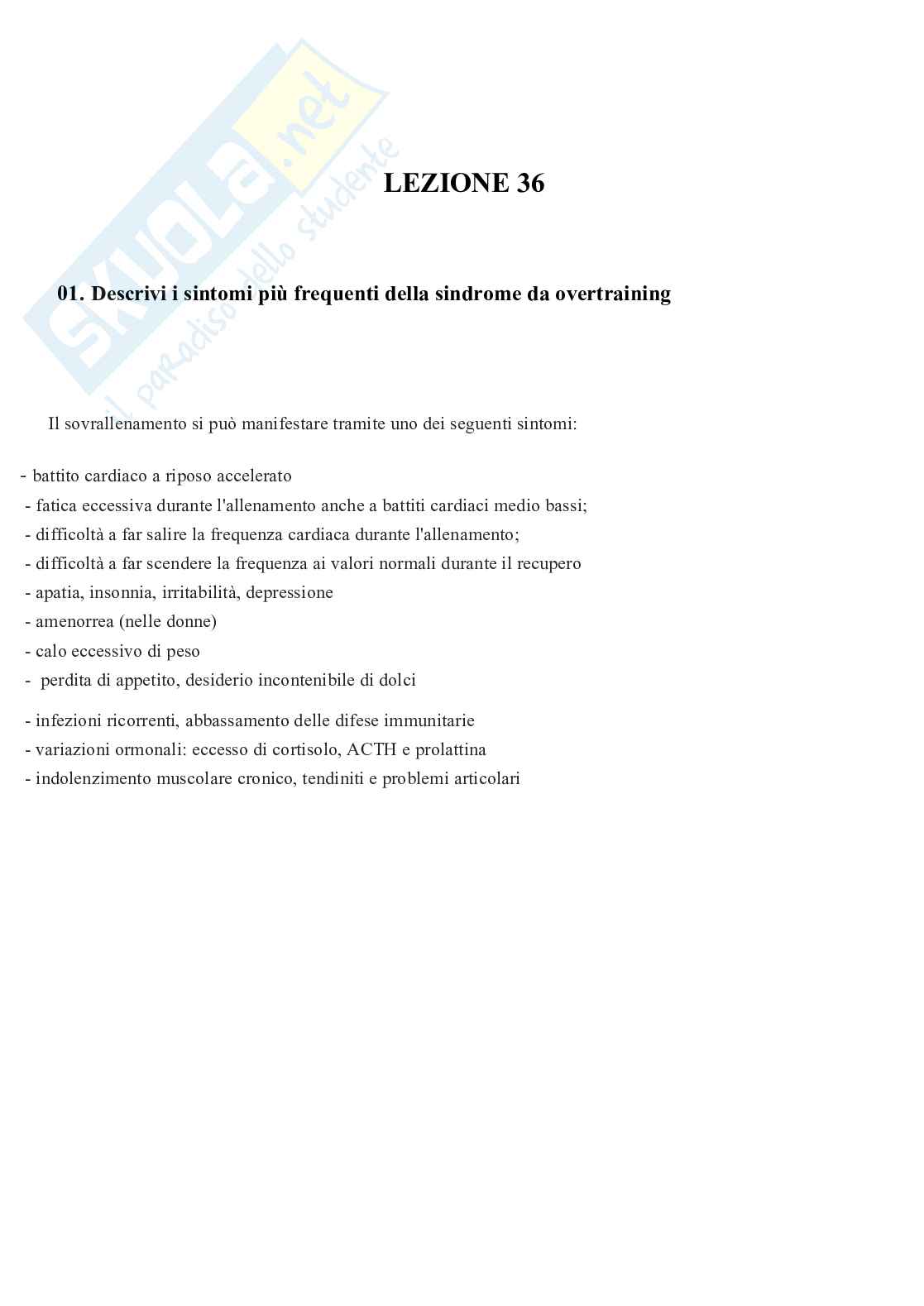 SKUOLA.net
il paradiso dello studente

LEZIONE 36

01. Descrivi i sintomi più frequenti della sindrome da overtraining

Il sovrallenamento si può manifestare tramite uno dei seguenti sintomi:

- battito cardiaco a riposo accelerato
- fatica eccessiva durante l'allenamento anche a battiti cardiaci medio bassi;
- difficoltà a far salire la frequenza cardiaca durante l'allenamento;
- difficoltà a far scendere la frequenza ai valori normali durante il recupero
- apatia, insonnia, irritabilità, depressione
- amenorrea (nelle donne)
- calo eccessivo di peso
- perdita di appetito, desiderio incontenibile di dolci
- infezioni ricorrenti, abbassamento delle difese immunitarie
- variazioni ormonali: eccesso di cortisolo, ACTH e prolattina
- indolenzimento muscolare cronico, tendiniti e problemi articolari